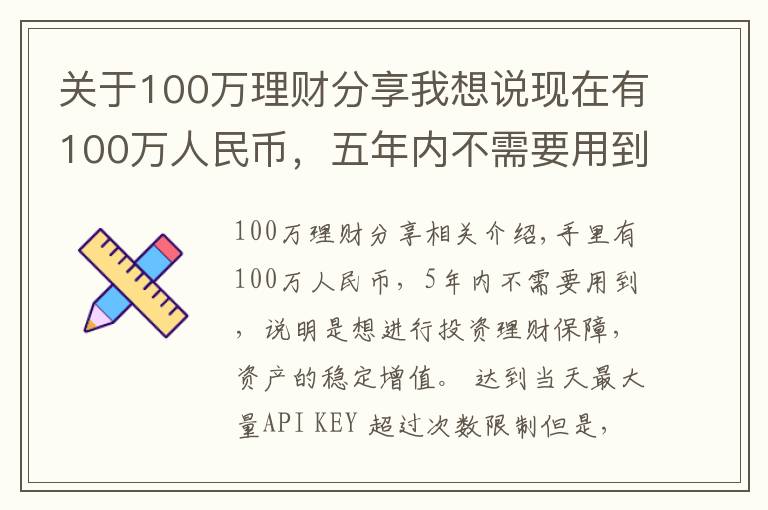 关于100万理财分享我想说现在有100万人民币，五年内不需要用到

100万理财分享相关介绍,手里有100万人民币，5年内不需要用到，说明是想进行投资理财保障，资产的稳定增值。 达到当天最大量API KEY 超过次数限制但是，